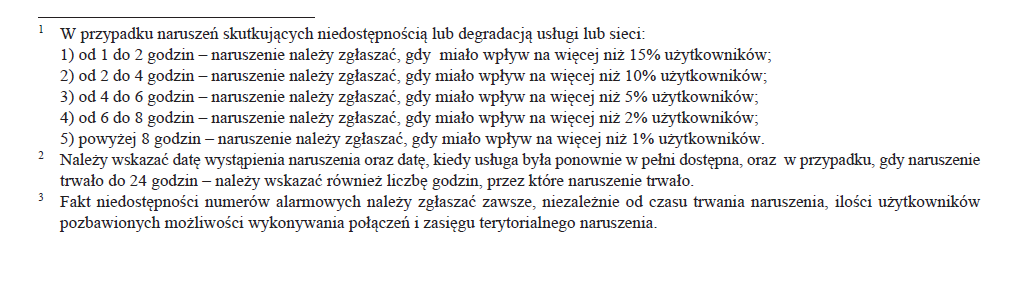 $^1$ W przypadku naruszeń skutkujących niedostępnością lub degradacją usługi lub sieci:
1) od 1 do 2 godzin – naruszenie należy zgłaszać, gdy miało wpływ na więcej niż 15% użytkowników;
2) od 2 do 4 godzin – naruszenie należy zgłaszać, gdy miało wpływ na więcej niż 10% użytkowników;
3) od 4 do 6 godzin – naruszenie należy zgłaszać, gdy miało wpływ na więcej niż 5% użytkowników;
4) od 6 do 8 godzin – naruszenie należy zgłaszać, gdy miało wpływ na więcej niż 2% użytkowników;
5) powyżej 8 godzin – naruszenie należy zgłaszać, gdy miało wpływ na więcej niż 1% użytkowników.

$^2$ Należy wskazać datę wystąpienia naruszenia oraz datę, kiedy usługa była ponownie w pełni dostępna, oraz w przypadku, gdy naruszenie trwało do 24 godzin – należy wskazać również liczbę godzin, przez które naruszenie trwało.

$^3$ Fakt niedostępności numerów alarmowych należy zgłaszać zawsze, niezależnie od czasu trwania naruszenia, ilości użytkowników pozbawionych możliwości wykonywania połączeń i zasięgu terytorialnego naruszenia.